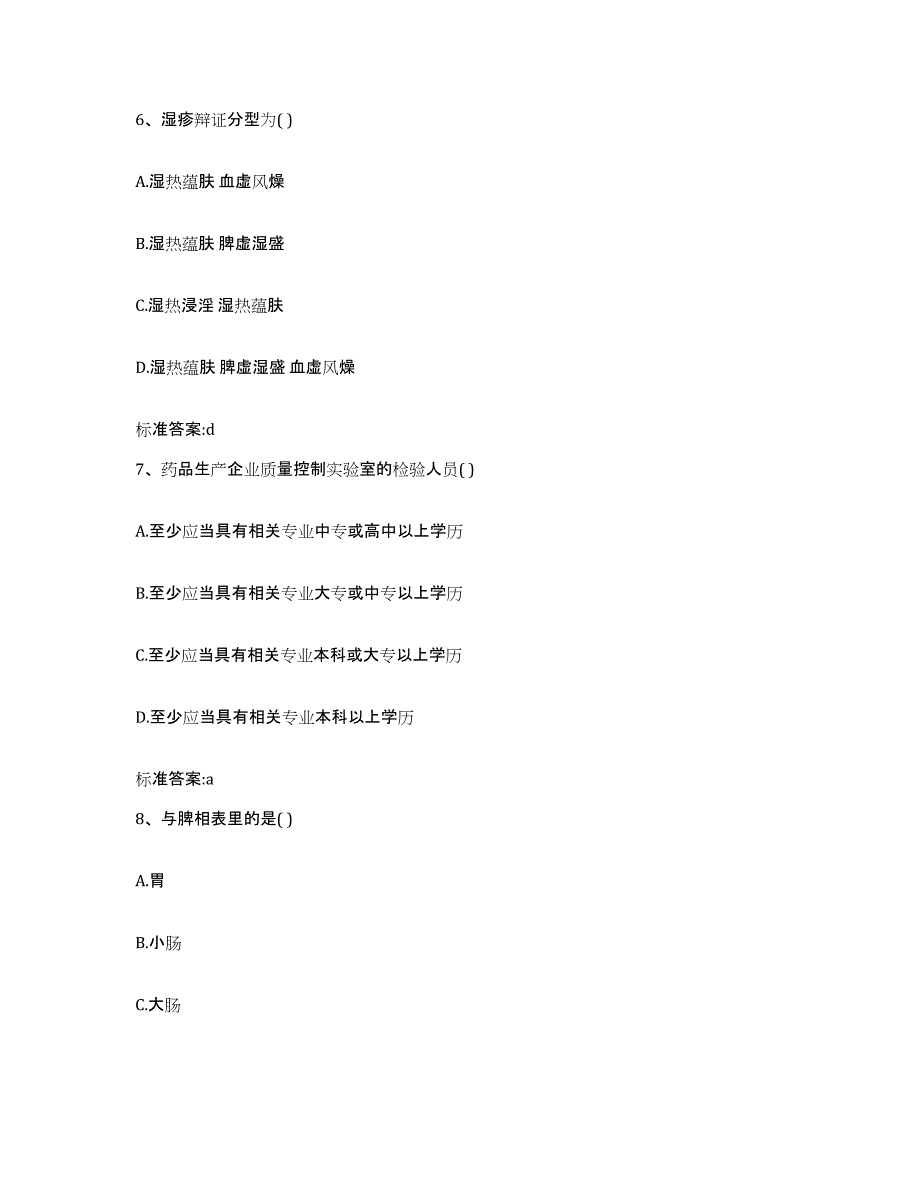 6、湿疹辩证分型为( )

A.湿热蕴肤 血虚风燥

B.湿热蕴肤 脾虚湿盛

C.湿热浸淫 湿热蕴肤

D.湿热蕴肤 脾虚湿盛 血虚风燥

标准答案:d

7、药品生产企业质量控制实验室的检验人员( )

A.至少应当具有相关专业中专或高中以上学历

B.至少应当具有相关专业大专或中专以上学历

C.至少应当具有相关专业本科或大专以上学历

D.至少应当具有相关专业本科以上学历

标准答案:a

8、与脾相表里的是( )

A.胃

B.小肠

C.大肠